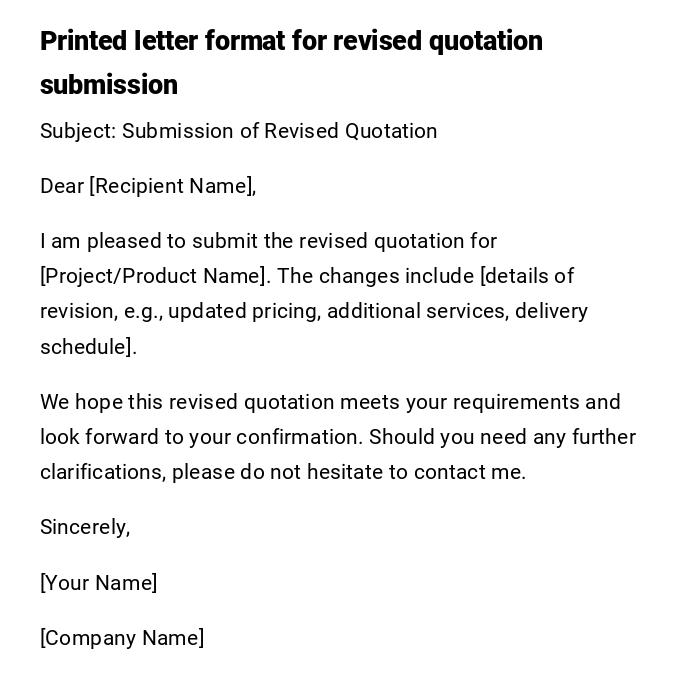 Printed letter format for revised quotation submission

Subject: Submission of Revised Quotation

Dear [Recipient Name],

I am pleased to submit the revised quotation for [Project/Product Name]. The changes include [details of revision, e.g., updated pricing, additional services, delivery schedule].

We hope this revised quotation meets your requirements and look forward to your confirmation. Should you need any further clarifications, please do not hesitate to contact me.

Sincerely,

[Your Name]

[Company Name]